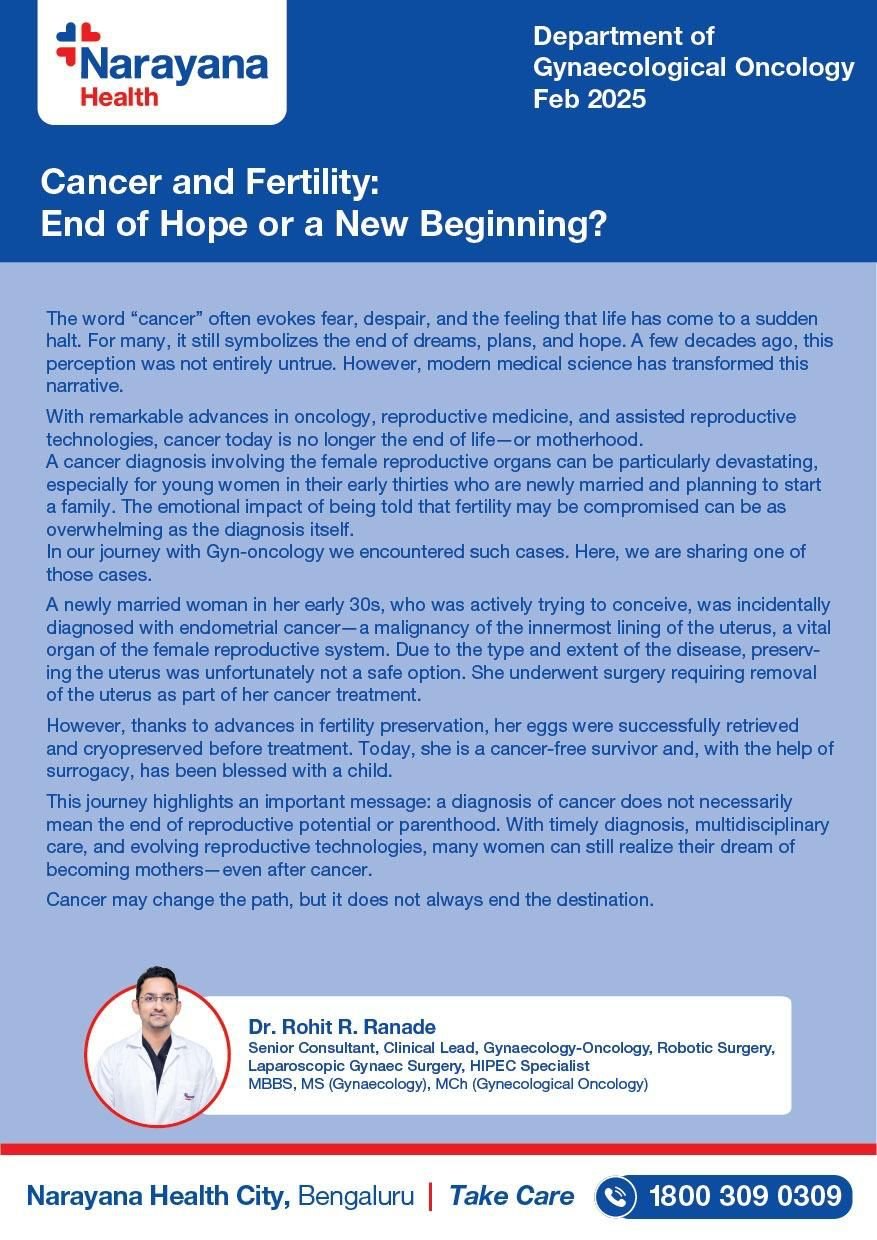 Narayana Health

Department of Gynaecological Oncology Feb 2025

Cancer and Fertility: End of Hope or a New Beginning?

The word “cancer” often evokes fear, despair, and the feeling that life has come to a sudden halt. For many, it still symbolizes the end of dreams, plans, and hope. A few decades ago, this perception was not entirely untrue. However, modern medical science has transformed this narrative.

With remarkable advances in oncology, reproductive medicine, and assisted reproductive technologies, cancer today is no longer the end of life—or motherhood.
A cancer diagnosis involving the female reproductive organs can be particularly devastating, especially for young women in their early thirties who are newly married and planning to start a family. The emotional impact of being told that fertility may be compromised can be as overwhelming as the diagnosis itself.
In our journey with Gyn-oncology we encountered such cases. Here, we are sharing one of those cases.

A newly married woman in her early 30s, who was actively trying to conceive, was incidentally diagnosed with endometrial cancer—a malignancy of the innermost lining of the uterus, a vital organ of the female reproductive system. Due to the type and extent of the disease, preserving the uterus was unfortunately not a safe option. She underwent surgery requiring removal of the uterus as part of her cancer treatment.

However, thanks to advances in fertility preservation, her eggs were successfully retrieved and cryopreserved before treatment. Today, she is a cancer-free survivor and, with the help of surrogacy, has been blessed with a child.

This journey highlights an important message: a diagnosis of cancer does not necessarily mean the end of reproductive potential or parenthood. With timely diagnosis, multidisciplinary care, and evolving reproductive technologies, many women can still realize their dream of becoming mothers—even after cancer.

Cancer may change the path, but it does not always end the destination.

Dr. Rohit R. Ranade
Senior Consultant, Clinical Lead, Gynaecology-Oncology, Robotic Surgery, Laparoscopic Gynaec Surgery, HIPEC Specialist
MBBS, MS (Gynaecology), MCh (Gynecological Oncology)

Narayana Health City, Bengaluru | Take Care 1800 309 0309